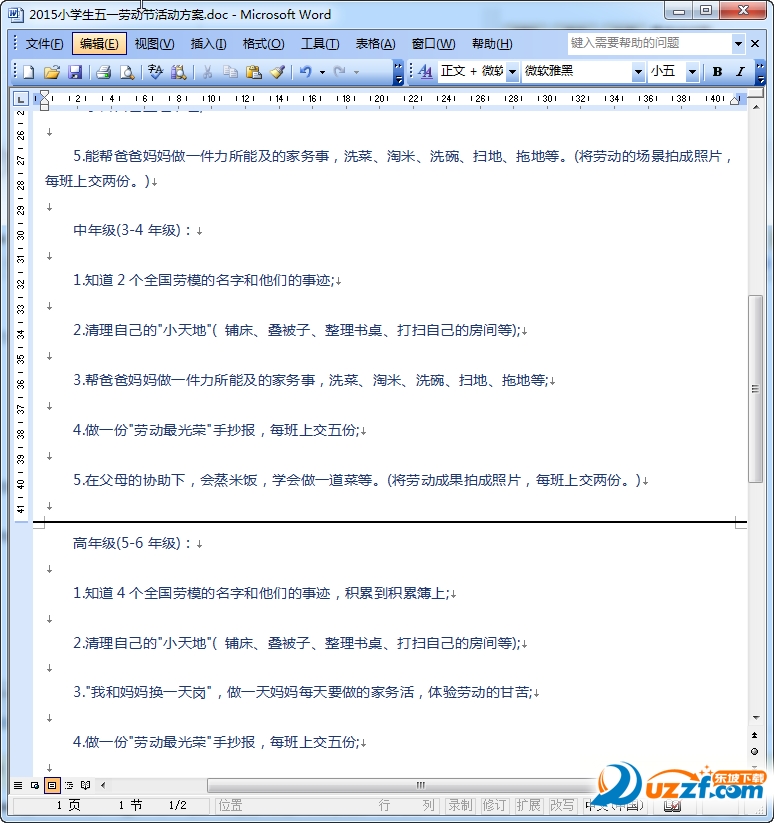 2015小学生五一劳动节活动方案.doc - Microsoft Word

文件(F) 编辑(E) 视图(V) 插入(I) 格式(O) 工具(T) 表格(A) 窗口(W) 帮助(H) 键入需要帮助的问题

正文 + 微软 微软雅黑 小五 B I

5.能帮爸爸妈妈做一件力所能及的家务事，洗菜、淘米、洗碗、扫地、拖地等。(将劳动的场景拍成照片，每班上交两份。)

中年级(3-4 年级)：

1.知道 2 个全国劳模的名字和他们的事迹;

2.清理自己的"小天地"( 铺床、叠被子、整理书桌、打扫自己的房间等);

3.帮爸爸妈妈做一件力所能及的家务事，洗菜、淘米、洗碗、扫地、拖地等;

4.做一份"劳动最光荣"手抄报，每班上交五份;

5.在父母的协助下，会蒸米饭，学会做一道菜等。(将劳动成果拍成照片，每班上交两份。)

高年级(5-6 年级)：

1.知道 4 个全国劳模的名字和他们的事迹，积累到积累簿上;

2.清理自己的"小天地"( 铺床、叠被子、整理书桌、打扫自己的房间等);

3."我和妈妈换一天岗"，做一天妈妈每天要做的家务活，体验劳动的甘苦;

4.做一份"劳动最光荣"手抄报，每班上交五份;

1 页 1 节 1/2 位置 行 列 录制 修订 扩展 改写 中文(中国)

uzzf.com 东坡下载